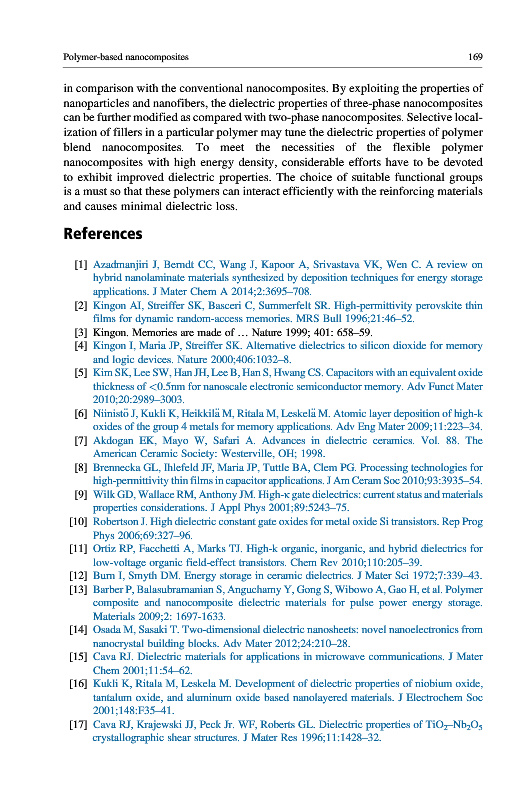 Polymer-based nanocomposites

169

in comparison with the conventional nanocomposites. By exploiting the properties of nanoparticles and nanofibers, the dielectric properties of three-phase nanocomposites can be further modified as compared with two-phase nanocomposites. Selective localization of fillers in a particular polymer may tune the dielectric properties of polymer blend nanocomposites. To meet the necessities of the flexible polymer nanocomposites with high energy density, considerable efforts have to be devoted to exhibit improved dielectric properties. The choice of suitable functional groups is a must so that these polymers can interact efficiently with the reinforcing materials and causes minimal dielectric loss.

References

[1] Azadmanjiri J, Berndt CC, Wang J, Kapoor A, Srivastava VK, Wen C. A review on hybrid nanolaminate materials synthesized by deposition techniques for energy storage applications. J Mater Chem A 2014;2:3695–708.
[2] Kingon AI, Streiffer SK, Basceri C, Summerfelt SR. High-permittivity perovskite thin films for dynamic random-access memories. MRS Bull 1996;21:46–52.
[3] Kingon. Memories are made of … Nature 1999; 401: 658–59.
[4] Kingon I, Maria JP, Streiffer SK. Alternative dielectrics to silicon dioxide for memory and logic devices. Nature 2000;406:1032–8.
[5] Kim SK, Lee SW, Han JH, Lee B, Han S, Hwang CS. Capacitors with an equivalent oxide thickness of <0.5nm for nanoscale electronic semiconductor memory. Adv Funct Mater 2010;20:2989–3003.
[6] Niinistö J, Kukli K, Heikkilä M, Ritala M, Leskelä M. Atomic layer deposition of high-k oxides of the group 4 metals for memory applications. Adv Eng Mater 2009;11:223–34.
[7] Akdogan EK, Mayo W, Safari A. Advances in dielectric ceramics. Vol. 88. The American Ceramic Society: Westerville, OH; 1998.
[8] Brennecka GL, Ihlefeld JF, Maria JP, Tuttle BA, Clem PG. Processing technologies for high-permittivity thin films in capacitor applications. J Am Ceram Soc 2010;93:3935–54.
[9] Wilk GD, Wallace RM, Anthony JM. High-κ gate dielectrics: current status and materials properties considerations. J Appl Phys 2001;89:5243–75.
[10] Robertson J. High dielectric constant gate oxides for metal oxide Si transistors. Rep Prog Phys 2006;69:327–96.
[11] Ortiz RP, Facchetti A, Marks TJ. High-k organic, inorganic, and hybrid dielectrics for low-voltage organic field-effect transistors. Chem Rev 2010;110:205–39.
[12] Burn I, Smyth DM. Energy storage in ceramic dielectrics. J Mater Sci 1972;7:339–43.
[13] Barber P, Balasubramanian S, Anguchamy Y, Gong S, Wibowo A, Gao H, et al. Polymer composite and nanocomposite dielectric materials for pulse power energy storage. Materials 2009;2: 1697-1633.
[14] Osada M, Sasaki T. Two-dimensional dielectric nanosheets: novel nanoelectronics from nanocrystal building blocks. Adv Mater 2012;24:210–28.
[15] Cava RJ. Dielectric materials for applications in microwave communications. J Mater Chem 2001;11:54–62.
[16] Kukli K, Ritala M, Leskela M. Development of dielectric properties of niobium oxide, tantalum oxide, and aluminum oxide based nanolayered materials. J Electrochem Soc 2001;148:F35–41.
[17] Cava RJ, Krajewski JJ, Peck Jr. WF, Roberts GL. Dielectric properties of $TiO_2$–$Nb_2O_5$ crystallographic shear structures. J Mater Res 1996;11:1428–32.